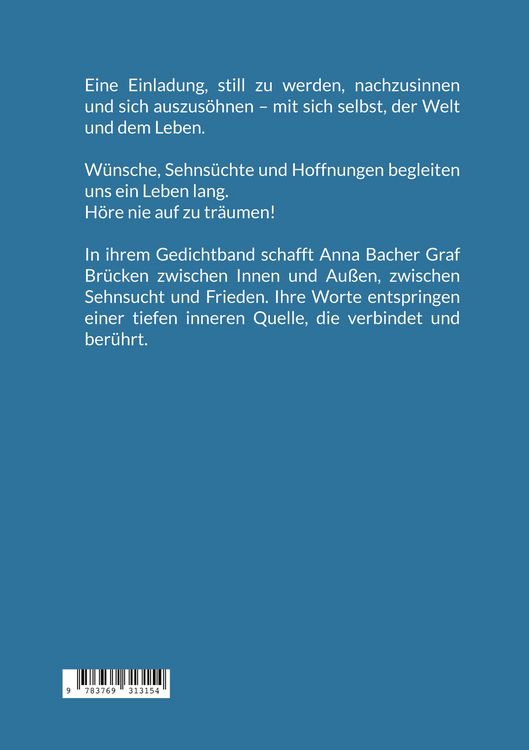 Eine Einladung, still zu werden, nachzusinnen und sich auszusöhnen – mit sich selbst, der Welt und dem Leben.

Wünsche, Sehnsüchte und Hoffnungen begleiten uns ein Leben lang.
Höre nie auf zu träumen!

In ihrem Gedichtband schafft Anna Bacher Graf Brücken zwischen Innen und Außen, zwischen Sehnsucht und Frieden. Ihre Worte entspringen einer tiefen inneren Quelle, die verbindet und berührt.

9 783769 313154